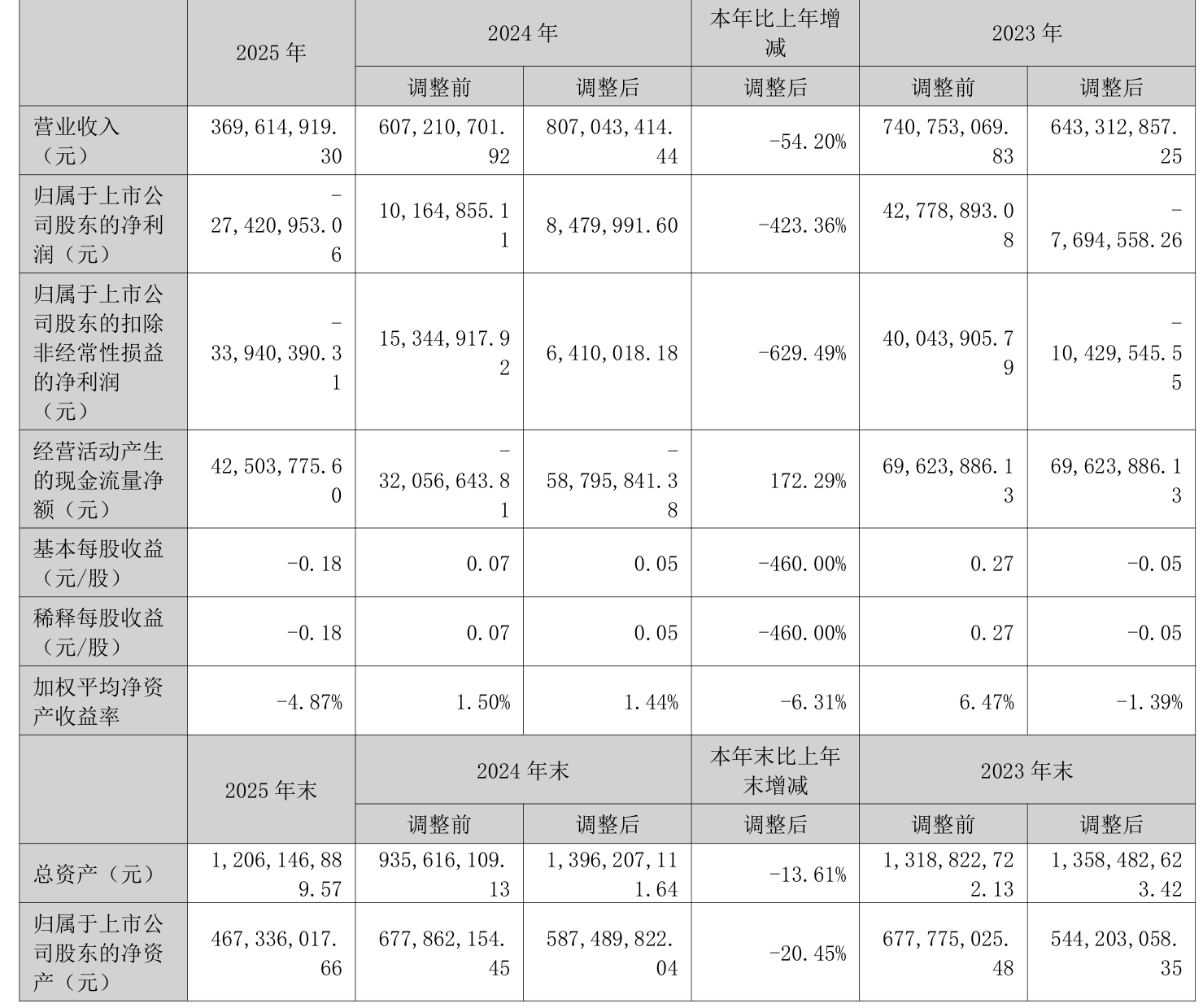 |  | 2025 年 | 2024 年 |  | 本年比上年增减 | 2023 年 |  |
|---|---|---|---|---|---|---|
|  |  | 调整前 | 调整后 | 调整后 | 调整前 | 调整后 |
| 营业收入（元） | 369,614,919.30 | 607,210,701.92 | 807,043,414.44 | -54.20% | 740,753,069.83 | 643,312,857.25 |
| 归属于上市公司股东的净利润（元） | -27,420,953.06 | 10,164,855.11 | 8,479,991.60 | -423.36% | 42,778,893.08 | -7,694,558.26 |
| 归属于上市公司股东的扣除非经常性损益的净利润（元） | -33,940,390.31 | 15,344,917.92 | 6,410,018.18 | -629.49% | 40,043,905.79 | -10,429,545.55 |
| 经营活动产生的现金流量净额（元） | 42,503,775.60 | -32,056,643.81 | -58,795,841.38 | 172.29% | 69,623,886.13 | 69,623,886.13 |
| 基本每股收益（元/股） | -0.18 | 0.07 | 0.05 | -460.00% | 0.27 | -0.05 |
| 稀释每股收益（元/股） | -0.18 | 0.07 | 0.05 | -460.00% | 0.27 | -0.05 |
| 加权平均净资产收益率 | -4.87% | 1.50% | 1.44% | -6.31% | 6.47% | -1.39% |
|  | 2025 年末 | 2024 年末 |  | 本年末比上年末增减 | 2023 年末 |  |
|  |  | 调整前 | 调整后 | 调整后 | 调整前 | 调整后 |
| 总资产（元） | 1,206,146,889.57 | 935,616,109.13 | 1,396,207,111.64 | -13.61% | 1,318,822,722.13 | 1,358,482,623.42 |
| 归属于上市公司股东的净资产（元） | 467,336,017.66 | 677,862,154.45 | 587,489,822.04 | -20.45% | 677,775,025.48 | 544,203,058.35 |